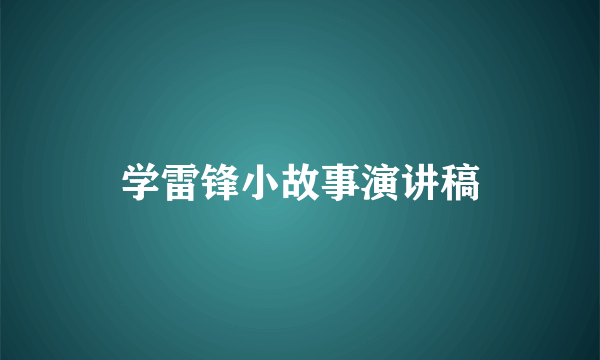 学雷锋小故事演讲稿